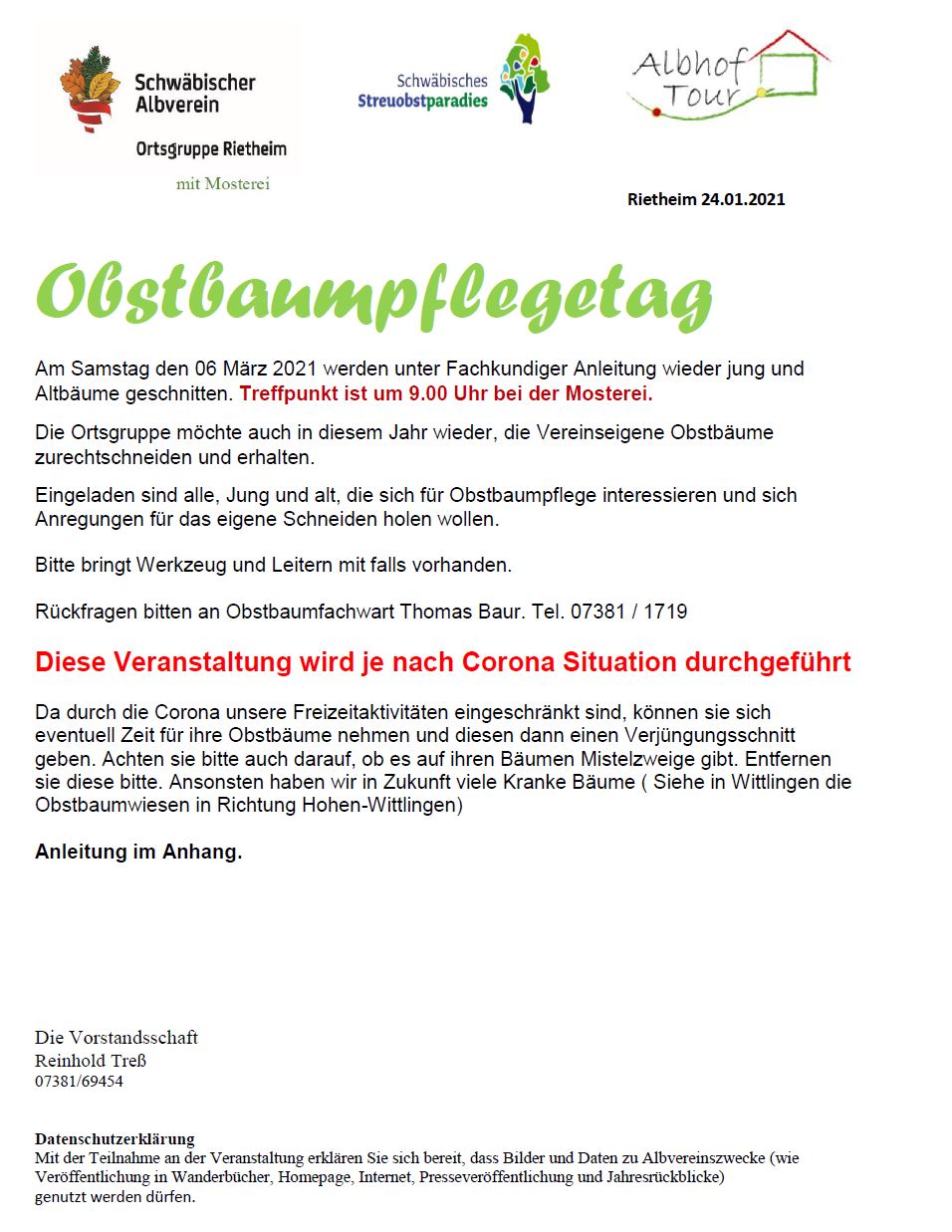 Schwäbischer Albverein

Ortsgruppe Rietheim

mit Mosterei

Schwäbisches Streuobstparadies

Albhof Tour

Rietheim 24.01.2021

Obstbaumpflegetag

Am Samstag den 06 März 2021 werden unter Fachkundiger Anleitung wieder jung und Altbäume geschnitten. Treffpunkt ist um 9.00 Uhr bei der Mosterei.

Die Ortsgruppe möchte auch in diesem Jahr wieder, die Vereinseigene Obstbäume zurechtschneiden und erhalten.

Eingeladen sind alle, Jung und alt, die sich für Obstbaumpflege interessieren und sich Anregungen für das eigene Schneiden holen wollen.

Bitte bringt Werkzeug und Leitern mit falls vorhanden.

Rückfragen bitten an Obstbaumfachwart Thomas Baur. Tel. 07381 / 1719

Diese Veranstaltung wird je nach Corona Situation durchgeführt

Da durch die Corona unsere Freizeitaktivitäten eingeschränkt sind, können sie sich eventuell Zeit für ihre Obstbäume nehmen und diesen dann einen Verjüngungsschnitt geben. Achten sie bitte auch darauf, ob es auf ihren Bäumen Mistelzweige gibt. Entfernen sie diese bitte. Ansonsten haben wir in Zukunft viele Kranke Bäume ( Siehe in Wittlingen die Obstbaumwiesen in Richtung Hohen-Wittlingen)

Anleitung im Anhang.

Die Vorstandsschaft
Reinhold Treß
07381/69454

Datenschutzerklärung
Mit der Teilnahme an der Veranstaltung erklären Sie sich bereit, dass Bilder und Daten zu Albvereinszwecke (wie Veröffentlichung in Wanderbücher, Homepage, Internet, Presseveröffentlichung und Jahresrückblicke) genutzt werden dürfen.